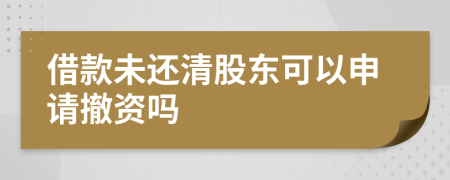 借款未还清股东可以申请撤资吗